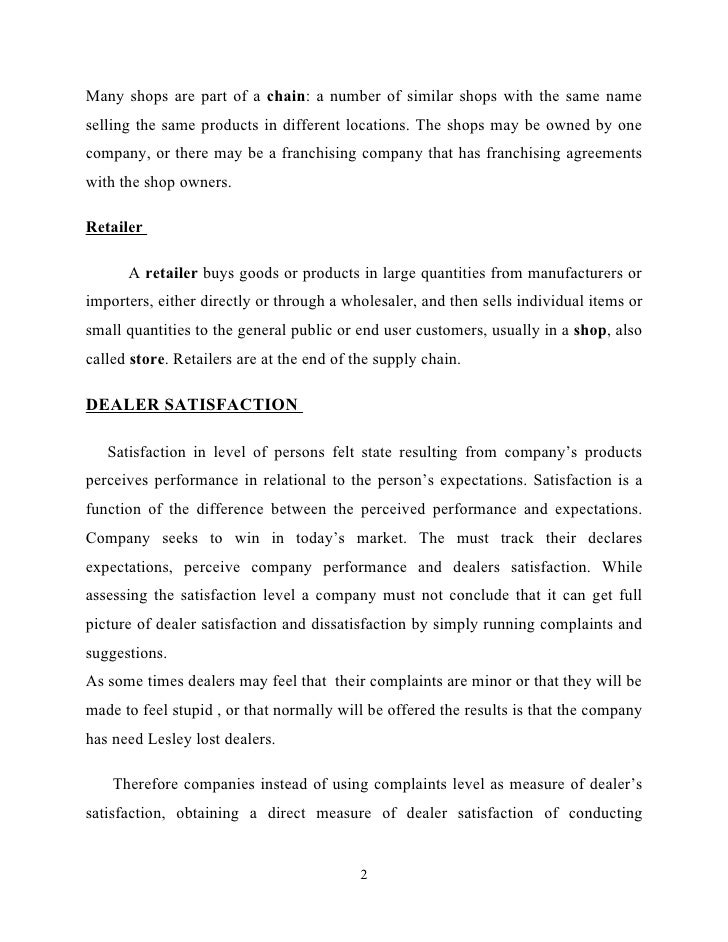 Many shops are part of a chain: a number of similar shops with the same name selling the same products in different locations. The shops may be owned by one company, or there may be a franchising company that has franchising agreements with the shop owners.

Retailer

A retailer buys goods or products in large quantities from manufacturers or importers, either directly or through a wholesaler, and then sells individual items or small quantities to the general public or end user customers, usually in a shop, also called store. Retailers are at the end of the supply chain.

DEALER SATISFACTION

Satisfaction in level of persons felt state resulting from company's products perceives performance in relational to the person's expectations. Satisfaction is a function of the difference between the perceived performance and expectations. Company seeks to win in today's market. The must track their declares expectations, perceive company performance and dealers satisfaction. While assessing the satisfaction level a company must not conclude that it can get full picture of dealer satisfaction and dissatisfaction by simply running complaints and suggestions.
As some times dealers may feel that their complaints are minor or that they will be made to feel stupid , or that normally will be offered the results is that the company has need Lesley lost dealers.

Therefore companies instead of using complaints level as measure of dealer's satisfaction, obtaining a direct measure of dealer satisfaction of conducting

2